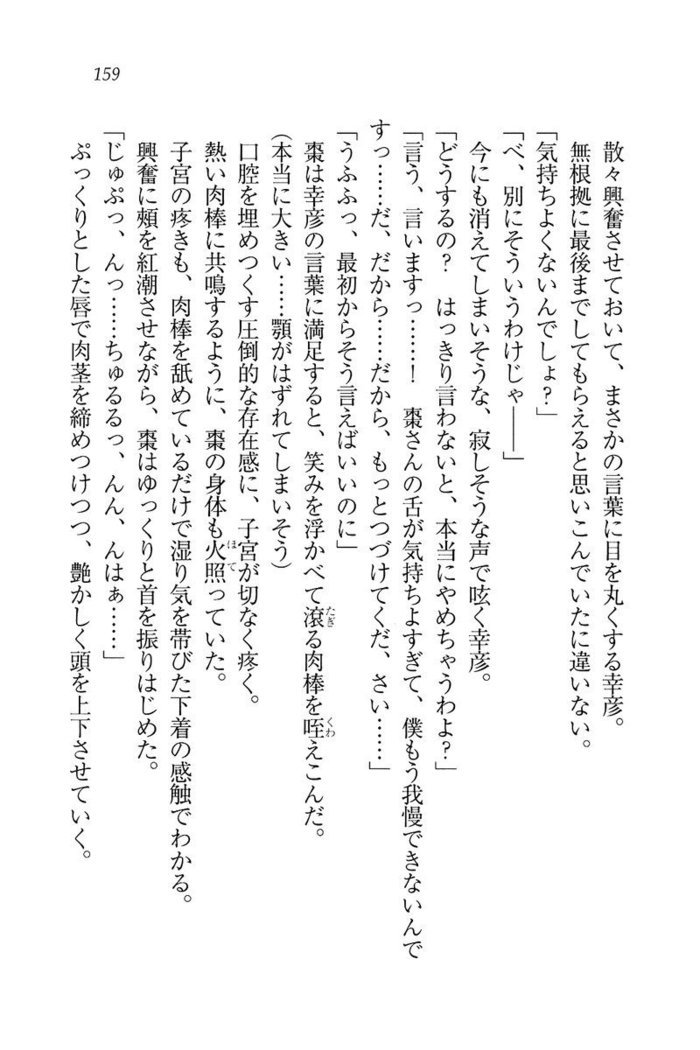 159

散々興奮させておいて、まさかの言葉に目を丸くする幸彦。

無根拠に最後までしてもらえると思いこんでいたに違いない。

「気持ちよくないんでしょ？」

「べ、別にそういうわけじゃ――」

今にも消えてしまいそうな、寂しそうな声で呟く幸彦。

「どうするの？　はっきり言わないと、本当にやめちゃうわよ？」

「言う、言いますっ……！　棗さんの舌が気持ちよすぎて、僕もう我慢できないんですっ……だ、だから……だから、もっとつづけてくだ、さい……」

「うふふっ、最初からそう言えばいいのに」

棗は幸彦の言葉に満足すると、笑みを浮かべて滾る肉棒を咥えこんだ。

（本当に大きい……顎がはずれてしまいそう）

口腔を埋めつくす圧倒的な存在感に、子宮が切なく疼く。

熱い肉棒に共鳴するように、棗の身体も火照っていた。

子宮の疼きも、肉棒を舐めているだけで湿り気を帯びた下着の感触でわかる。

興奮に頬を紅潮させながら、棗はゆっくりと首を振りはじめた。

「じゅぷっ、んっ……ちゅるるっ、んん、んはぁ……」

ぷっくりとした唇で肉茎を締めつけつつ、艶かしく頭を上下させていく。